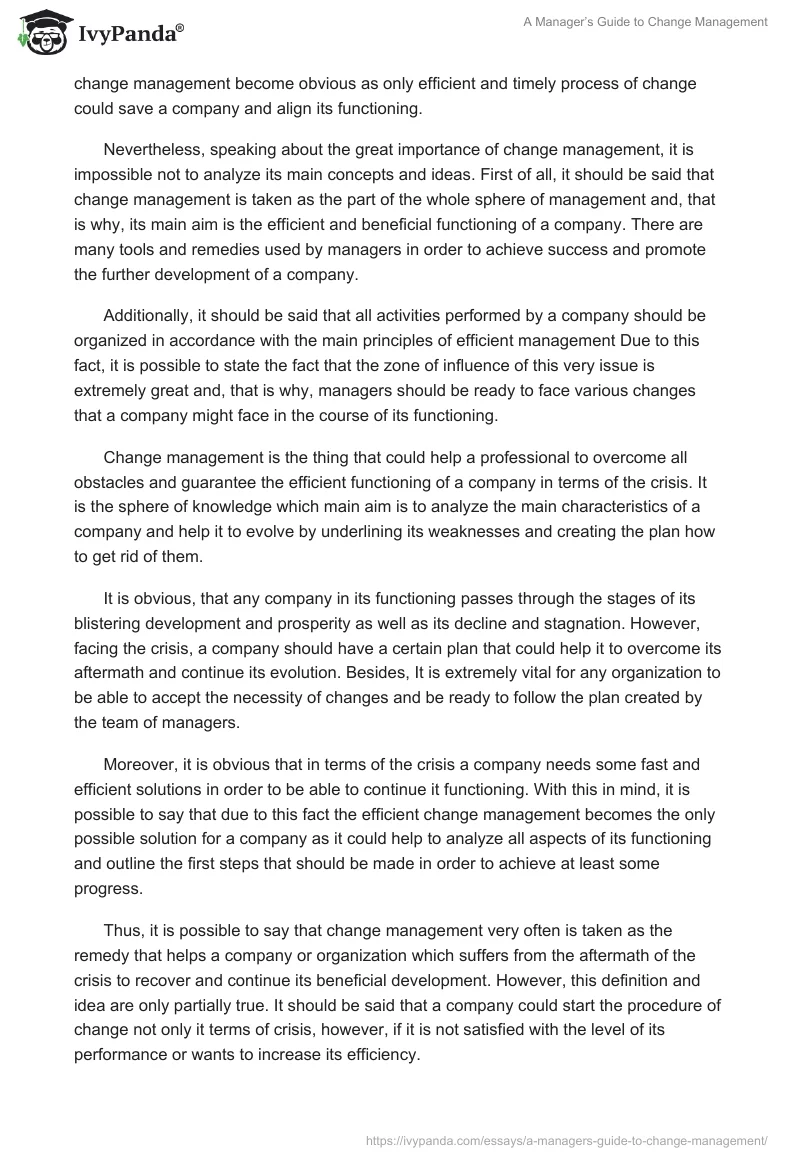 IvyPanda®

A Manager's Guide to Change Management

change management become obvious as only efficient and timely process of change could save a company and align its functioning.

Nevertheless, speaking about the great importance of change management, it is impossible not to analyze its main concepts and ideas. First of all, it should be said that change management is taken as the part of the whole sphere of management and, that is why, its main aim is the efficient and beneficial functioning of a company. There are many tools and remedies used by managers in order to achieve success and promote the further development of a company.

Additionally, it should be said that all activities performed by a company should be organized in accordance with the main principles of efficient management Due to this fact, it is possible to state the fact that the zone of influence of this very issue is extremely great and, that is why, managers should be ready to face various changes that a company might face in the course of its functioning.

Change management is the thing that could help a professional to overcome all obstacles and guarantee the efficient functioning of a company in terms of the crisis. It is the sphere of knowledge which main aim is to analyze the main characteristics of a company and help it to evolve by underlining its weaknesses and creating the plan how to get rid of them.

It is obvious, that any company in its functioning passes through the stages of its blistering development and prosperity as well as its decline and stagnation. However, facing the crisis, a company should have a certain plan that could help it to overcome its aftermath and continue its evolution. Besides, It is extremely vital for any organization to be able to accept the necessity of changes and be ready to follow the plan created by the team of managers.

Moreover, it is obvious that in terms of the crisis a company needs some fast and efficient solutions in order to be able to continue it functioning. With this in mind, it is possible to say that due to this fact the efficient change management becomes the only possible solution for a company as it could help to analyze all aspects of its functioning and outline the first steps that should be made in order to achieve at least some progress.

Thus, it is possible to say that change management very often is taken as the remedy that helps a company or organization which suffers from the aftermath of the crisis to recover and continue its beneficial development. However, this definition and idea are only partially true. It should be said that a company could start the procedure of change not only it terms of crisis, however, if it is not satisfied with the level of its performance or wants to increase its efficiency.

https://ivypanda.com/essays/a-managers-guide-to-change-management/